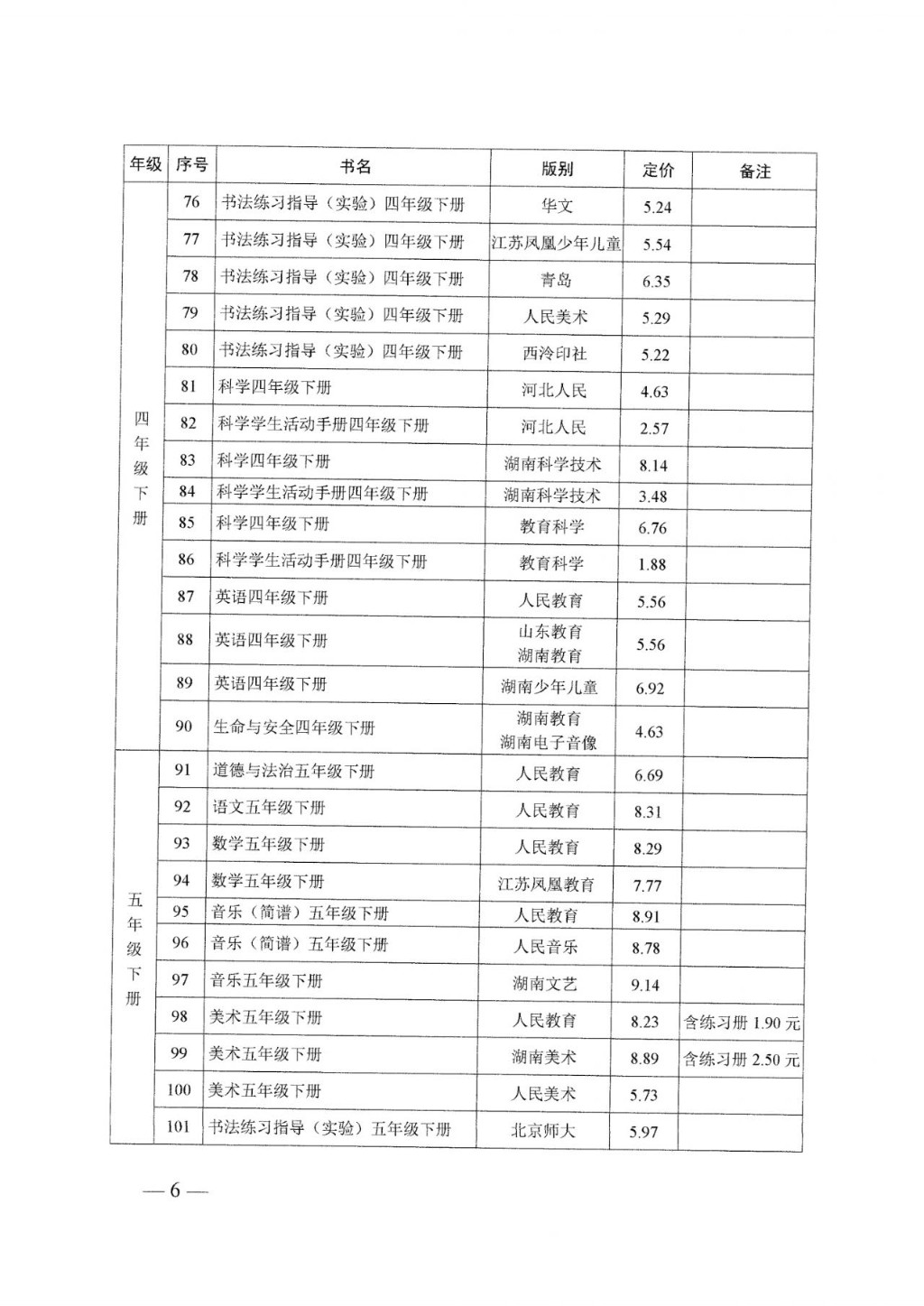 | 年级 | 序号 | 书名 | 版别 | 定价 | 备注 |
|---|---|---|---|---|---|
| 四年级下册 | 76 | 书法练习指导（实验）四年级下册 | 华文 | 5.24 | |
| | 77 | 书法练习指导（实验）四年级下册 | 江苏凤凰少年儿童 | 5.54 | |
| | 78 | 书法练习指导（实验）四年级下册 | 青岛 | 6.35 | |
| | 79 | 书法练习指导（实验）四年级下册 | 人民美术 | 5.29 | |
| | 80 | 书法练习指导（实验）四年级下册 | 西泠印社 | 5.22 | |
| | 81 | 科学四年级下册 | 河北人民 | 4.63 | |
| | 82 | 科学学生活动手册四年级下册 | 河北人民 | 2.57 | |
| | 83 | 科学四年级下册 | 湖南科学技术 | 8.14 | |
| | 84 | 科学学生活动手册四年级下册 | 湖南科学技术 | 3.48 | |
| | 85 | 科学四年级下册 | 教育科学 | 6.76 | |
| | 86 | 科学学生活动手册四年级下册 | 教育科学 | 1.88 | |
| | 87 | 英语四年级下册 | 人民教育 | 5.56 | |
| | 88 | 英语四年级下册 | 山东教育 湖南教育 | 5.56 | |
| | 89 | 英语四年级下册 | 湖南少年儿童 | 6.92 | |
| | 90 | 生命与安全四年级下册 | 湖南教育 湖南电子音像 | 4.63 | |
| 五年级下册 | 91 | 道德与法治五年级下册 | 人民教育 | 6.69 | |
| | 92 | 语文五年级下册 | 人民教育 | 8.31 | |
| | 93 | 数学五年级下册 | 人民教育 | 8.29 | |
| | 94 | 数学五年级下册 | 江苏凤凰教育 | 7.77 | |
| | 95 | 音乐（简谱）五年级下册 | 人民教育 | 8.91 | |
| | 96 | 音乐（简谱）五年级下册 | 人民音乐 | 8.78 | |
| | 97 | 音乐五年级下册 | 湖南文艺 | 9.14 | |
| | 98 | 美术五年级下册 | 人民教育 | 8.23 | 含练习册 1.90 元 |
| | 99 | 美术五年级下册 | 湖南美术 | 8.89 | 含练习册 2.50 元 |
| | 100 | 美术五年级下册 | 人民美术 | 5.73 | |
| | 101 | 书法练习指导（实验）五年级下册 | 北京师大 | 5.97 | |

— 6 —